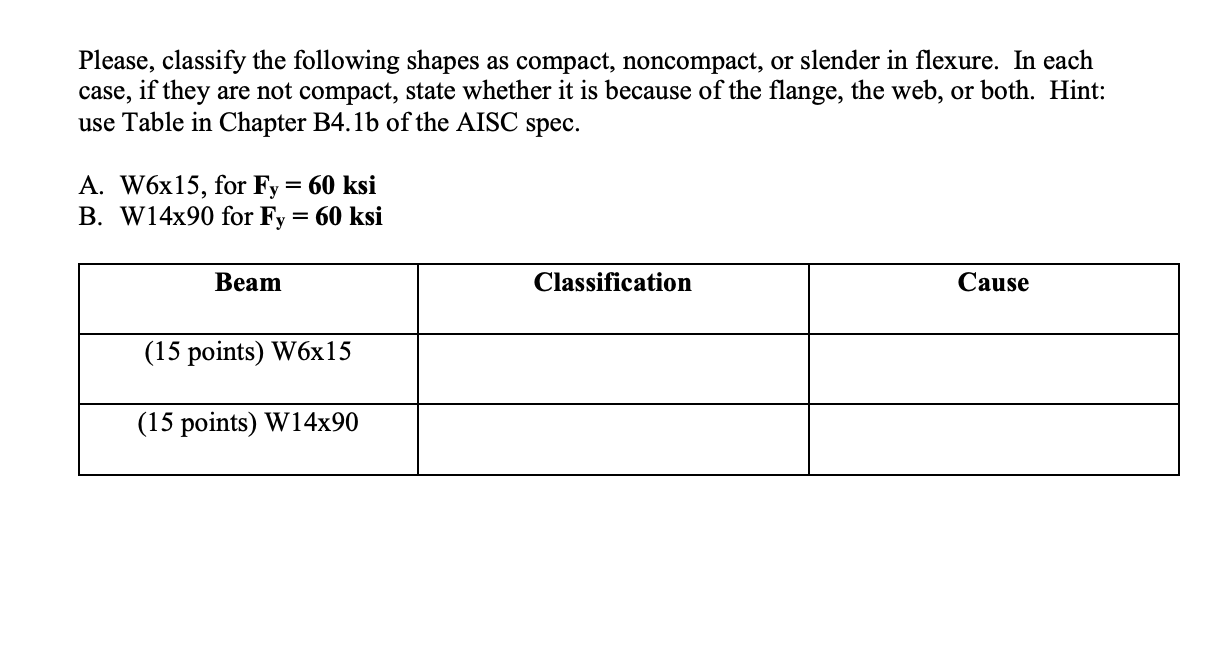 Please, classify the following shapes as compact, noncompact, or slender in flexure. In each case, if they are not compact, state whether it is because of the flange, the web, or both. Hint: use Table in Chapter B4.1b of the AISC spec.

A. W6x15, for $F_y = 60$ ksi
B. W14x90 for $F_y = 60$ ksi

| Beam | Classification | Cause |
|---|---|---|
| (15 points) W6x15 | | |
| (15 points) W14x90 | | |